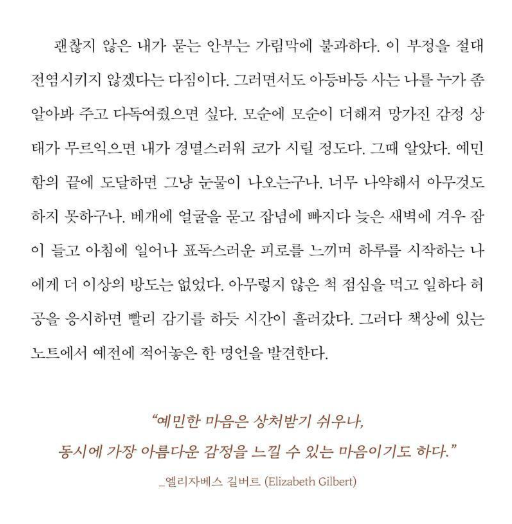 괜찮지 않은 내가 묻는 안부는 가림막에 불과하다. 이 부정을 절대 전염시키지 않겠다는 다짐이다. 그러면서도 아등바등 사는 나를 누가 좀 알아봐 주고 다독여줬으면 싶다. 모순에 모순이 더해져 망가진 감정 상태가 무르익으면 내가 경멸스러워 코가 시릴 정도다. 그때 알았다. 예민함의 끝에 도달하면 그냥 눈물이 나오는구나. 너무 나약해서 아무것도 하지 못하구나. 베개에 얼굴을 묻고 잡념에 빠지다 늦은 새벽에 겨우 잠이 들고 아침에 일어나 표독스러운 피로를 느끼며 하루를 시작하는 나에게 더 이상의 방도는 없었다. 아무렇지 않은 척 점심을 먹고 일하다 허공을 응시하면 빨리 감기를 하듯 시간이 흘러갔다. 그러다 책상에 있는 노트에서 예전에 적어놓은 한 명언을 발견한다.

"예민한 마음은 상처받기 쉬우나,
동시에 가장 아름다운 감정을 느낄 수 있는 마음이기도 하다."

_엘리자베스 길버트 (Elizabeth Gilbert)